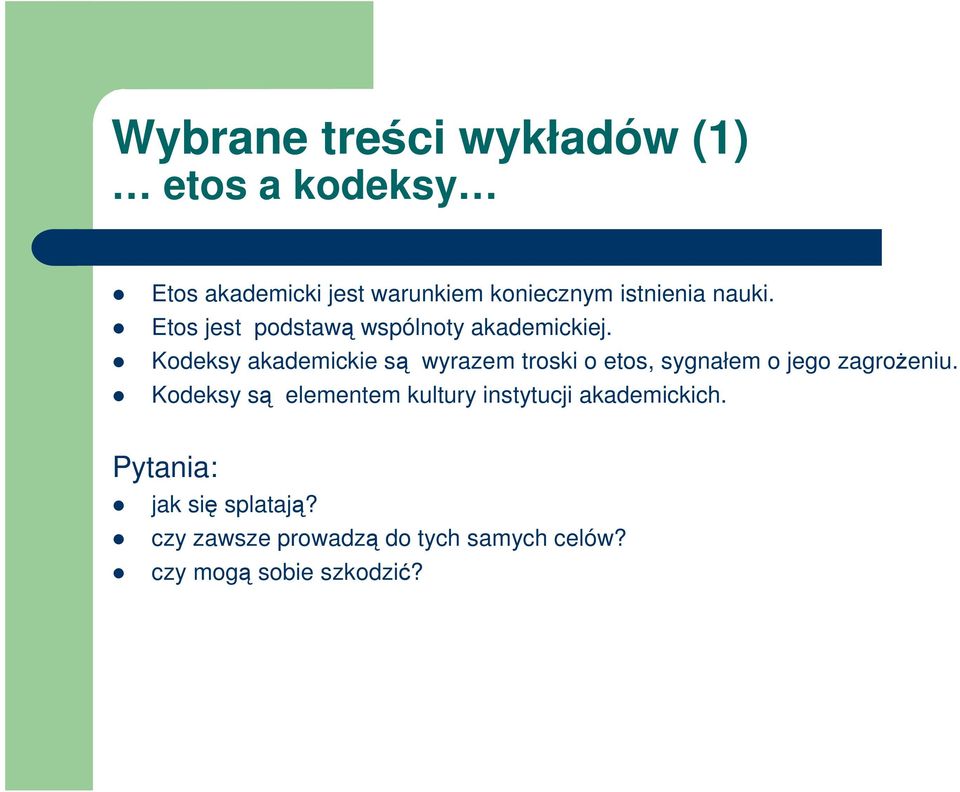 Wybrane treści wykładów (1)
… etos a kodeksy…

- Etos akademicki jest warunkiem koniecznym istnienia nauki.
- Etos jest podstawą wspólnoty akademickiej.
- Kodeksy akademickie są wyrazem troski o etos, sygnałem o jego zagrożeniu.
- Kodeksy są elementem kultury instytucji akademickich.

Pytania:
- jak się splatają?
- czy zawsze prowadzą do tych samych celów?
- czy mogą sobie szkodzić?